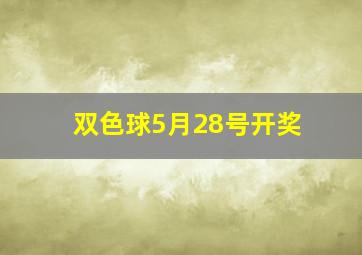 双色球5月28号开奖